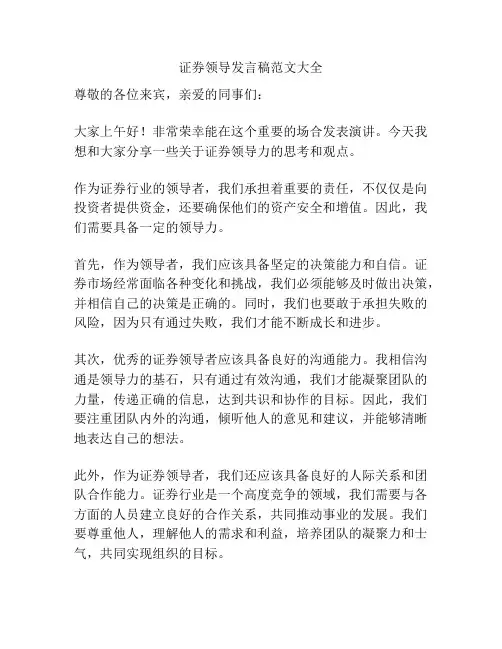 证券领导发言稿范文大全

尊敬的各位来宾，亲爱的同事们：

大家上午好！非常荣幸能在这个重要的场合发表演讲。今天我想和大家分享一些关于证券领导力的思考和观点。

作为证券行业的领导者，我们承担着重要的责任，不仅仅是向投资者提供资金，还要确保他们的资产安全和增值。因此，我们需要具备一定的领导力。

首先，作为领导者，我们应该具备坚定的决策能力和自信。证券市场经常面临各种变化和挑战，我们必须能够及时做出决策，并相信自己的决策是正确的。同时，我们也要敢于承担失败的风险，因为只有通过失败，我们才能不断成长和进步。

其次，优秀的证券领导者应该具备良好的沟通能力。我相信沟通是领导力的基石，只有通过有效沟通，我们才能凝聚团队的力量，传递正确的信息，达到共识和协作的目标。因此，我们要注重团队内外的沟通，倾听他人的意见和建议，并能够清晰地表达自己的想法。

此外，作为证券领导者，我们还应该具备良好的人际关系和团队合作能力。证券行业是一个高度竞争的领域，我们需要与各方面的人员建立良好的合作关系，共同推动事业的发展。我们要尊重他人，理解他人的需求和利益，培养团队的凝聚力和士气，共同实现组织的目标。